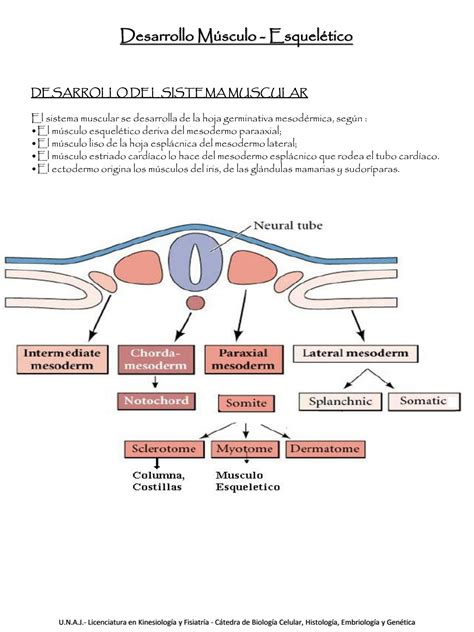 Desarrollo Músculo - Esquelético

DESARROLLO DEL SISTEMA MUSCULAR

El sistema muscular se desarrolla de la hoja germinativa mesodérmica, según :
• El músculo esquelético deriva del mesodermo paraaxial;
• El músculo liso de la hoja esplácnica del mesodermo lateral;
• El músculo estriado cardíaco lo hace del mesodermo esplácnico que rodea el tubo cardíaco.
• El ectodermo origina los músculos del iris, de las glándulas mamarias y sudoríparas.

Neural tube

Intermediate mesoderm

Chorda-mesoderm

Paraxial mesoderm

Lateral mesoderm

Notochord

Somite

Splanchnic

Somatic

Sclerotome

Myotome

Dermatome

Columna, Costillas

Musculo Esqueletico

U.N.A.J.- Licenciatura en Kinesiología y Fisiatría - Cátedra de Biología Celular, Histología, Embriología y Genética